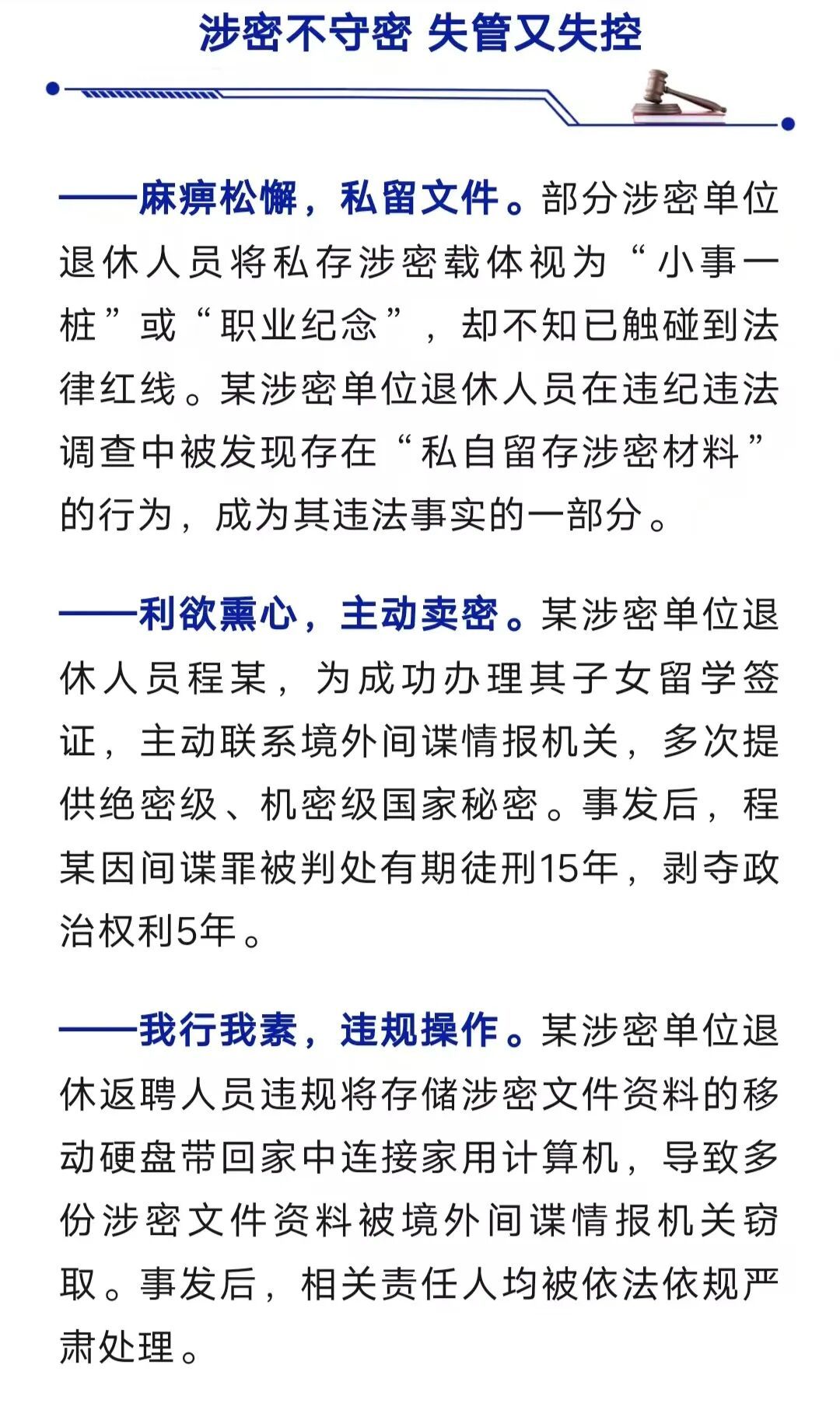 涉密不守密 失管又失控

——麻痹松懈，私留文件。部分涉密单位退休人员将私存涉密载体视为“小事一桩”或“职业纪念”，却不知已触碰到法律红线。某涉密单位退休人员在违纪违法调查中被发现存在“私自留存涉密材料”的行为，成为其违法事实的一部分。

——利欲熏心，主动卖密。某涉密单位退休人员程某，为成功办理其子女留学签证，主动联系境外间谍情报机关，多次提供绝密级、机密级国家秘密。事发后，程某因间谍罪被判处有期徒刑15年，剥夺政治权利5年。

——我行我素，违规操作。某涉密单位退休返聘人员违规将存储涉密文件资料的移动硬盘带回家中连接家用计算机，导致多份涉密文件资料被境外间谍情报机关窃取。事发后，相关责任人均被依法依规严肃处理。